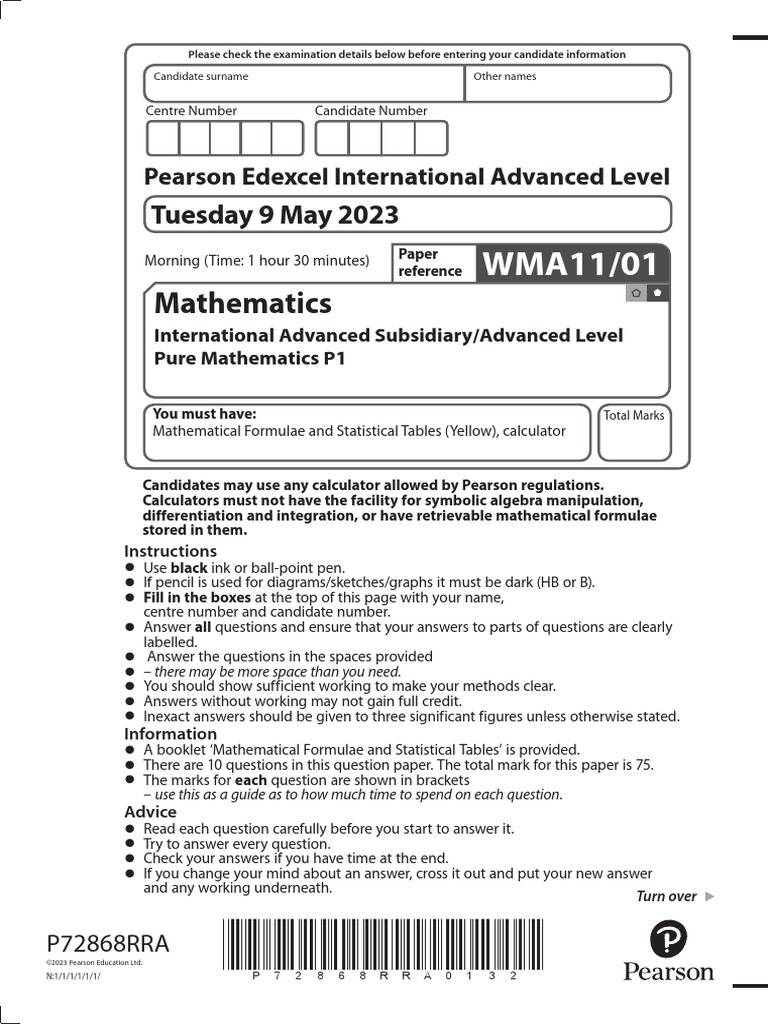 Please check the examination details below before entering your candidate information

Candidate surname

Other names

Centre Number

Candidate Number

Pearson Edexcel International Advanced Level

Tuesday 9 May 2023

Morning (Time: 1 hour 30 minutes)

Paper reference

WMA11/01

Mathematics

International Advanced Subsidiary/Advanced Level
Pure Mathematics P1

You must have:
Mathematical Formulae and Statistical Tables (Yellow), calculator

Total Marks

Candidates may use any calculator allowed by Pearson regulations. Calculators must not have the facility for symbolic algebra manipulation, differentiation and integration, or have retrievable mathematical formulae stored in them.

Instructions
● Use black ink or ball-point pen.
● If pencil is used for diagrams/sketches/graphs it must be dark (HB or B).
● Fill in the boxes at the top of this page with your name, centre number and candidate number.
● Answer all questions and ensure that your answers to parts of questions are clearly labelled.
● Answer the questions in the spaces provided
● – there may be more space than you need.
● You should show sufficient working to make your methods clear.
● Answers without working may not gain full credit.
● Inexact answers should be given to three significant figures unless otherwise stated.

Information
● A booklet 'Mathematical Formulae and Statistical Tables' is provided.
● There are 10 questions in this question paper. The total mark for this paper is 75.
● The marks for each question are shown in brackets
– use this as a guide as to how much time to spend on each question.

Advice
● Read each question carefully before you start to answer it.
● Try to answer every question.
● Check your answers if you have time at the end.
● If you change your mind about an answer, cross it out and put your new answer and any working underneath.

Turn over ▶

P72868RRA
©2023 Pearson Education Ltd.
N:1/1/1/1/1/

P 7 2 8 6 8 R R A 0 1 3 2

Pearson